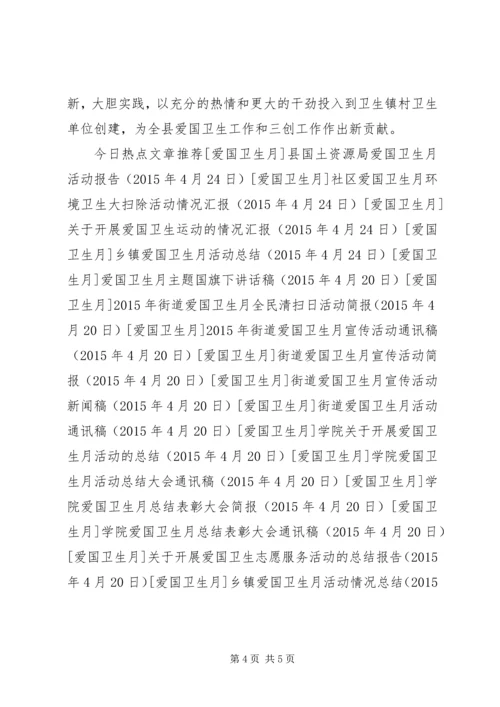 新，大胆实践，以充分的热情和更大的干劲投入到卫生镇村卫生单位创建，为全县爱国卫生工作和三创工作作出新贡献。

今日热点文章推荐[爱国卫生月]县国土资源局爱国卫生月活动报告（2015年4月24日）[爱国卫生月]社区爱国卫生月环境卫生大扫除活动情况汇报（2015年4月24日）[爱国卫生月]关于开展爱国卫生运动的情况汇报（2015年4月24日）[爱国卫生月]乡镇爱国卫生月活动总结（2015年4月24日）[爱国卫生月]爱国卫生月主题国旗下讲话稿（2015年4月20日）[爱国卫生月]2015年街道爱国卫生月全民清扫日活动简报（2015年4月20日）[爱国卫生月]2015年街道爱国卫生月宣传活动通讯稿（2015年4月20日）[爱国卫生月]街道爱国卫生月宣传活动简报（2015年4月20日）[爱国卫生月]街道爱国卫生月宣传活动新闻稿（2015年4月20日）[爱国卫生月]街道爱国卫生月活动通讯稿（2015年4月20日）[爱国卫生月]学院关于开展爱国卫生月活动的总结（2015年4月20日）[爱国卫生月]学院爱国卫生月活动总结大会通讯稿（2015年4月20日）[爱国卫生月]学院爱国卫生月总结表彰大会简报（2015年4月20日）[爱国卫生月]学院爱国卫生月总结表彰大会通讯稿（2015年4月20日）[爱国卫生月]关于开展爱国卫生志愿服务活动的总结报告（2015年4月20日）[爱国卫生月]乡镇爱国卫生月活动情况总结（2015

第4页 共5页